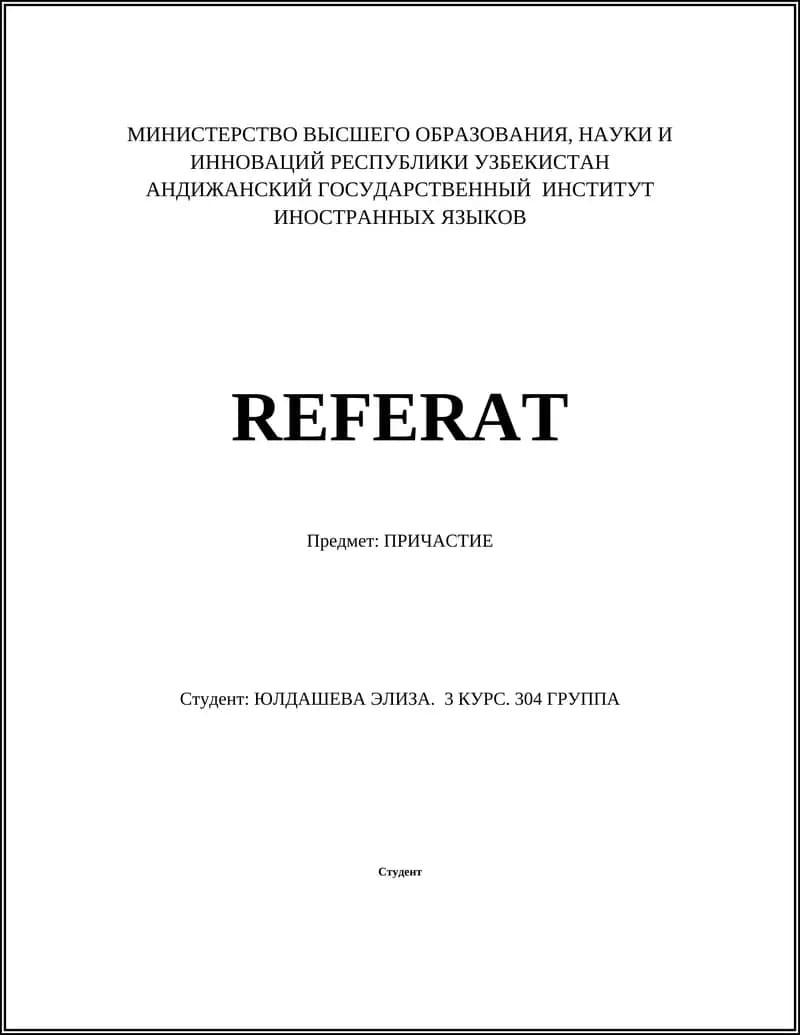 МИНИСТЕРСТВО ВЫСШЕГО ОБРАЗОВАНИЯ, НАУКИ И ИННОВАЦИЙ РЕСПУБЛИКИ УЗБЕКИСТАН
АНДИЖАНСКИЙ ГОСУДАРСТВЕННЫЙ ИНСТИТУТ ИНОСТРАННЫХ ЯЗЫКОВ

REFERAT

Предмет: ПРИЧАСТИЕ

Студент: ЮЛДАШЕВА ЭЛИЗА. 3 КУРС. 304 ГРУППА

Студент